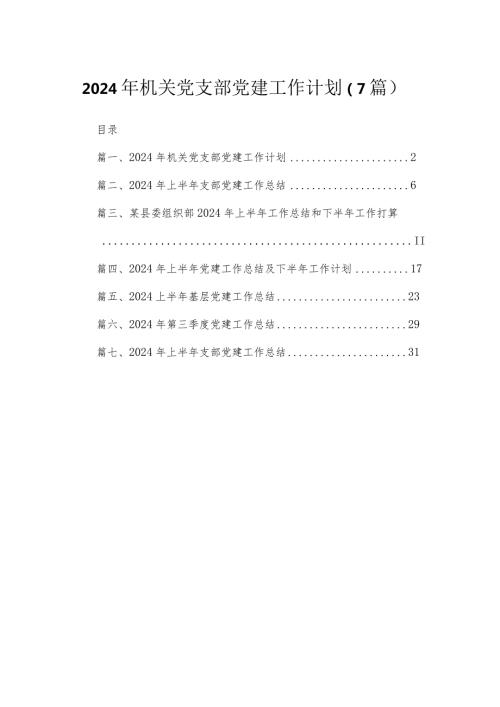 2024年机关党支部党建工作计划（7篇）

目录

篇一、2024年机关党支部党建工作计划......................2

篇二、2024年上半年支部党建工作总结......................6

篇三、某县委组织部2024年上半年工作总结和下半年工作打算......................................................II

篇四、2024年上半年党建工作总结及下半年工作计划..........17

篇五、2024上半年基层党建工作总结........................23

篇六、2024年第三季度党建工作总结........................29

篇七、2024年上半年支部党建工作总结......................31